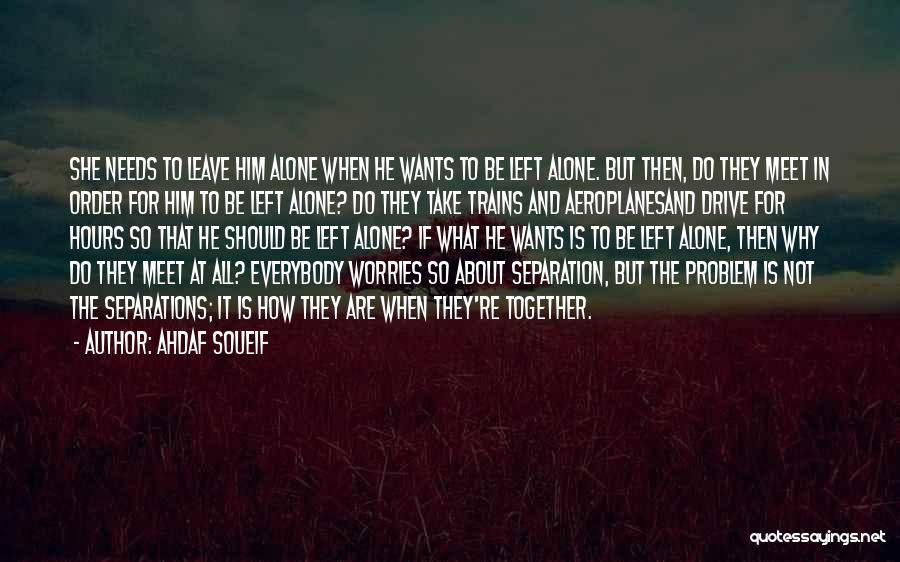 SHE NEEDS TO LEAVE HIM ALONE WHEN HE WANTS TO BE LEFT ALONE. BUT THEN, DO THEY MEET IN ORDER FOR HIM TO BE LEFT ALONE? DO THEY TAKE TRAINS AND AEROPLANESAND DRIVE FOR HOURS SO THAT HE SHOULD BE LEFT ALONE? IF WHAT HE WANTS IS TO BE LEFT ALONE, THEN WHY DO THEY MEET AT ALL? EVERYBODY WORRIES SO ABOUT SEPARATION, BUT THE PROBLEM IS NOT THE SEPARATIONS; IT IS HOW THEY ARE WHEN THEY'RE TOGETHER.

- AUTHOR: AHDAF SOUEIF

quotessayings.net